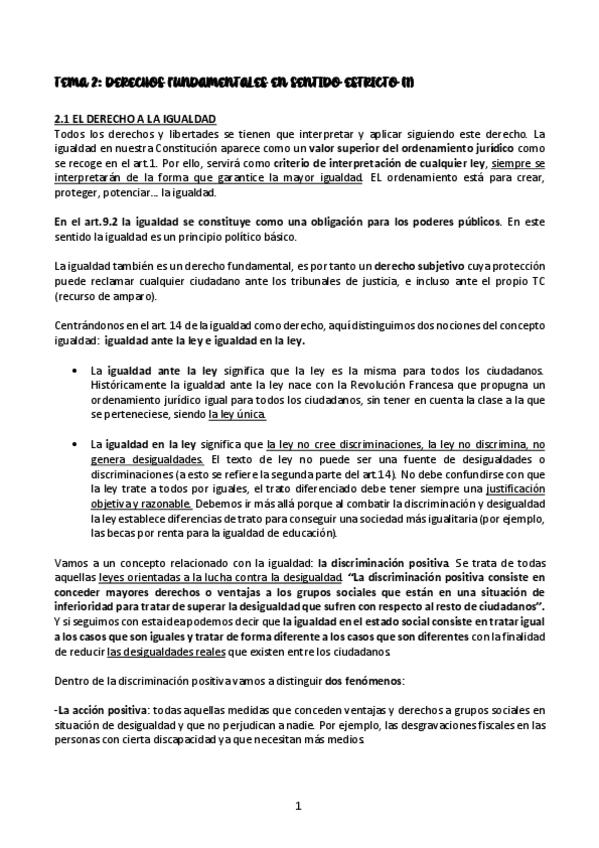 TEMA 2: DERECHOS FUNDAMENTALSE EN SENTIDO ESTRICTO (I)

2.1 EL DERECHO A LA IGUALDAD
Todos los derechos y libertades se tienen que interpretar y aplicar siguiendo este derecho. La igualdad en nuestra Constitución aparece como un valor superior del ordenamiento jurídico como se recoge en el art.1. Por ello, servirá como criterio de interpretación de cualquier ley, siempre se interpretarán de la forma que garantice la mayor igualdad. EL ordenamiento está para crear, proteger, potenciar… la igualdad.

En el art.9.2 la igualdad se constituye como una obligación para los poderes públicos. En este sentido la igualdad es un principio político básico.

La igualdad también es un derecho fundamental, es por tanto un derecho subjetivo cuya protección puede reclamar cualquier ciudadano ante los tribunales de justicia, e incluso ante el propio TC (recurso de amparo).

Centrándonos en el art. 14 de la igualdad como derecho, aquí distinguimos dos nociones del concepto igualdad: igualdad ante la ley e igualdad en la ley.

• La igualdad ante la ley significa que la ley es la misma para todos los ciudadanos. Históricamente la igualdad ante la ley nace con la Revolución Francesa que propugna un ordenamiento jurídico igual para todos los ciudadanos, sin tener en cuenta la clase a la que se perteneciese, siendo la ley única.

• La igualdad en la ley significa que la ley no cree discriminaciones, la ley no discrimina, no genera desigualdades. El texto de ley no puede ser una fuente de desigualdades o discriminaciones (a esto se refiere la segunda parte del art.14). No debe confundirse con que la ley trate a todos por iguales, el trato diferenciado debe tener siempre una justificación objetiva y razonable. Debemos ir más allá porque al combatir la discriminación y desigualdad la ley establece diferencias de trato para conseguir una sociedad más igualitaria (por ejemplo, las becas por renta para la igualdad de educación).

Vamos a un concepto relacionado con la igualdad: la discriminación positiva. Se trata de todas aquellas leyes orientadas a la lucha contra la desigualdad. "La discriminación positiva consiste en conceder mayores derechos o ventajas a los grupos sociales que están en una situación de inferioridad para tratar de superar la desigualdad que sufren con respecto al resto de ciudadanos". Y si seguimos con esta idea podemos decir que la igualdad en el estado social consiste en tratar igual a los casos que son iguales y tratar de forma diferente a los casos que son diferentes con la finalidad de reducir las desigualdades reales que existen entre los ciudadanos.

Dentro de la discriminación positiva vamos a distinguir dos fenómenos:

-La acción positiva: todas aquellas medidas que conceden ventajas y derechos a grupos sociales en situación de desigualdad y que no perjudican a nadie. Por ejemplo, las desgravaciones fiscales en las personas con cierta discapacidad ya que necesitan más medios.

1